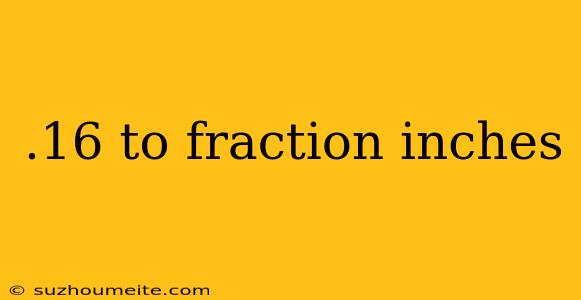 .16 to fraction inches

© suzhoumeite.com